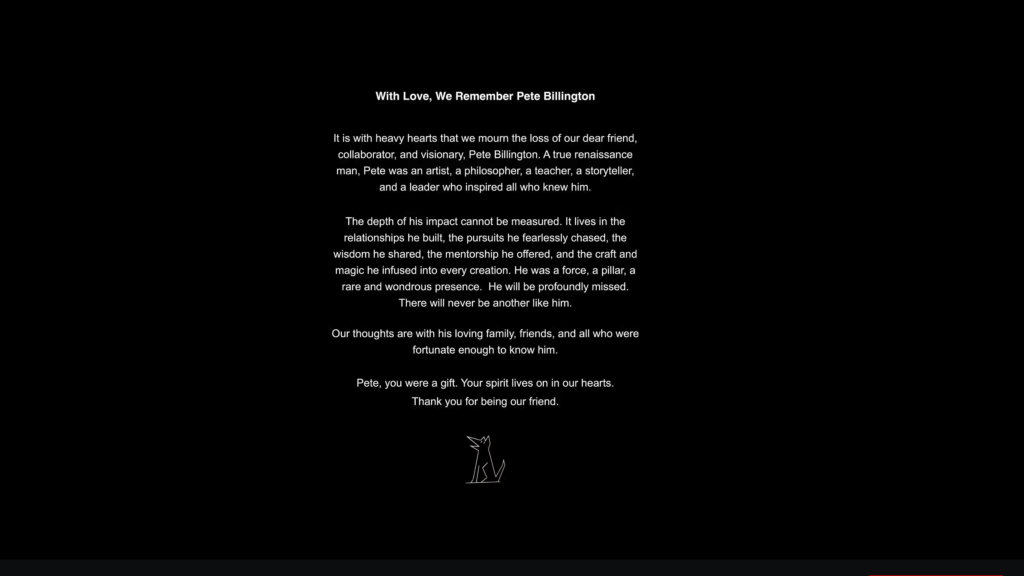 With Love, We Remember Pete Billington

It is with heavy hearts that we mourn the loss of our dear friend, collaborator, and visionary, Pete Billington. A true renaissance man, Pete was an artist, a philosopher, a teacher, a storyteller, and a leader who inspired all who knew him.

The depth of his impact cannot be measured. It lives in the relationships he built, the pursuits he fearlessly chased, the wisdom he shared, the mentorship he offered, and the craft and magic he infused into every creation. He was a force, a pillar, a rare and wondrous presence. He will be profoundly missed. There will never be another like him.

Our thoughts are with his loving family, friends, and all who were fortunate enough to know him.

Pete, you were a gift. Your spirit lives on in our hearts. Thank you for being our friend.